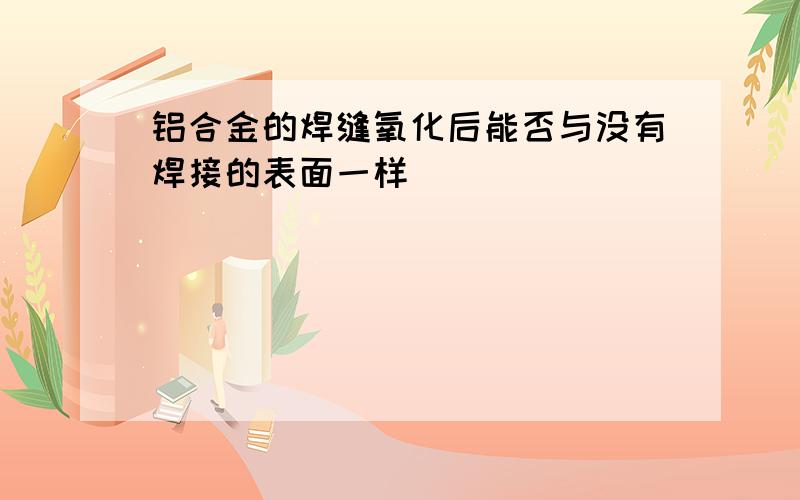 铝合金的焊缝氧化后能否与没有焊接的表面一样